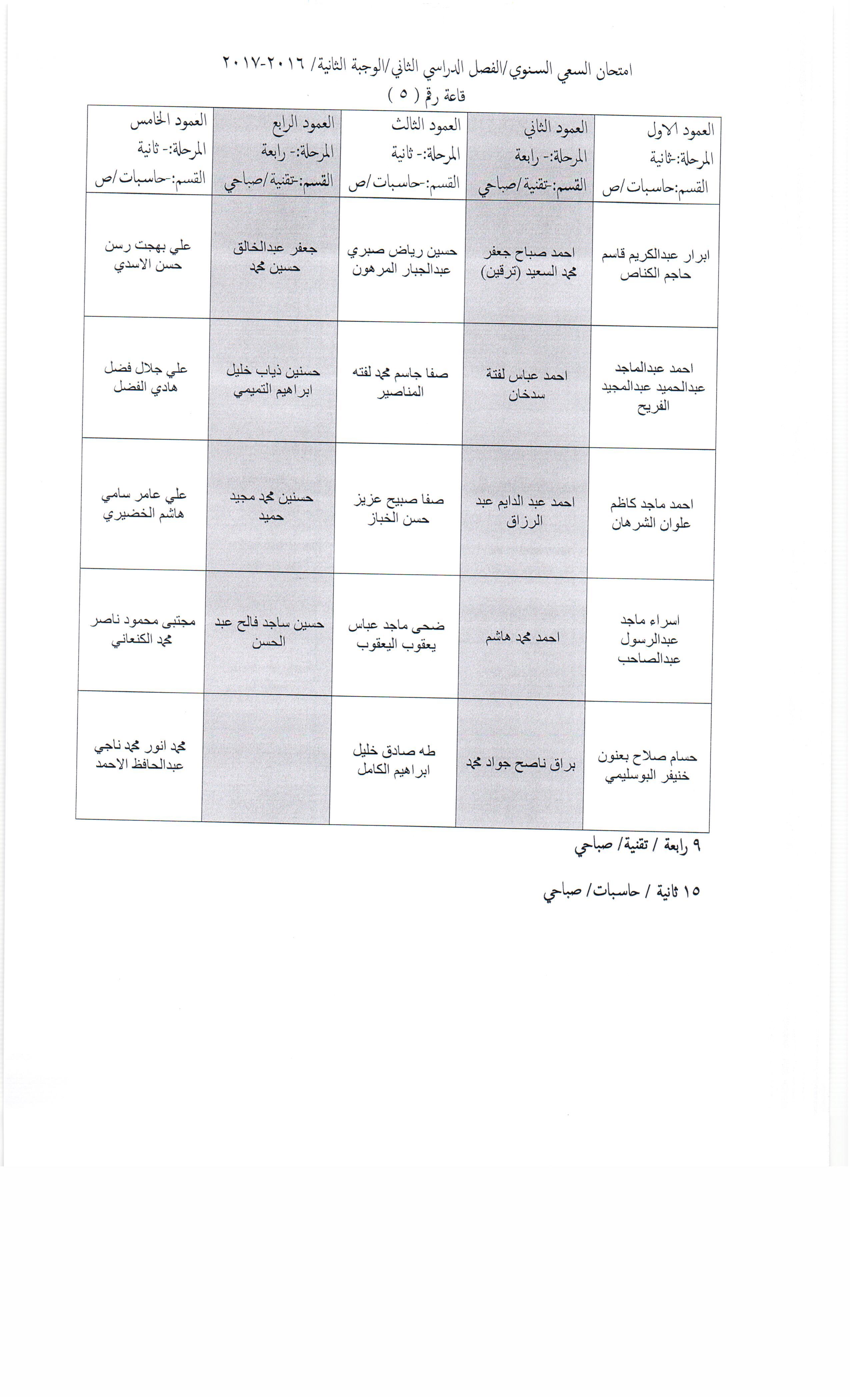 امتحان السعي السنوي/الفصل الدراسي الثاني/الوجبة الثانية/ ٢٠١٦-٢٠١٧
قاعة رقم ( ٥ )

| العمود الاول المرحلة:-ثانية القسم:حاسبات/ص | العمود الثاني المرحلة:- رابعة القسم:-تقنية/صباحي | العمود الثالث المرحلة:- ثانية القسم:-حاسبات/ص | العمود الرابع المرحلة:- رابعة القسم:-تقنية/صباحي | العمود الخامس المرحلة:- ثانية القسم:-حاسبات/ص |
|---|---|---|---|---|
| ابرار عبدالكريم قاسم حاجم الكناص | احمد صباح جعفر محمد السعيد (ترقين) | حسين رياض صبري عبدالجبار المرهون | جعفر عبدالخالق حسين محمد | علي بهجت رسن حسن الاسدي |
| احمد عبدالماجد عبدالحميد عبدالمجيد الفريح | احمد عباس لفتة سدخان | صفا جاسم محمد لفته المناصير | حسنين ذياب خليل ابراهيم التميمي | علي جلال فضل هادي الفضل |
| احمد ماجد كاظم علوان الشرهان | احمد عبد الدايم عبد الرزاق | صفا صبيح عزيز حسن الخباز | حسنين محمد مجيد حميد | علي عامر سامي هاشم الخضيري |
| اسراء ماجد عبدالرسول عبدالصاحب | احمد محمد هاشم | ضحى ماجد عباس يعقوب اليعقوب | حسين ساجد فالح عبد الحسن | مجتبى محمود ناصر محمد الكنعاني |
| حسام صلاح بعنون خنيفر البوسليمي | براق ناصح جواد محمد | طه صادق خليل ابراهيم الكامل | | محمد انور محمد ناجي عبدالحافظ الاحمد |

٩ رابعة / تقنية/ صباحي

١٥ ثانية / حاسبات/ صباحي